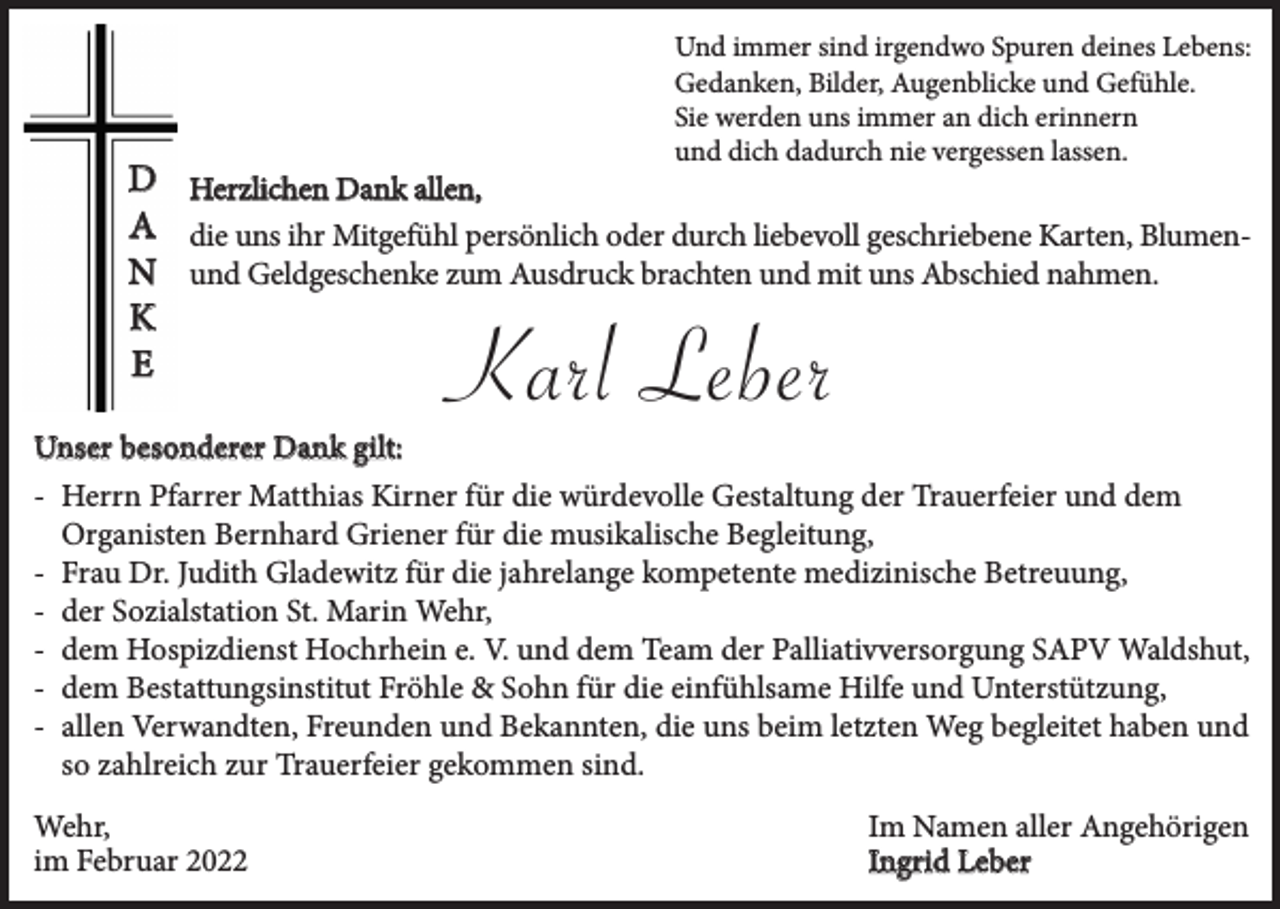 Und immer sind irgendwo Spuren deines Lebens:
Gedanken, Bilder, Augenblicke und Gefühle.
Sie werden uns immer an dich erinnern
und dich dadurch nie vergessen lassen.

D
A
N
K
E

Herzlichen Dank allen,

die uns ihr Mitgefühl persönlich oder durch liebevoll geschriebene Karten, Blumen- und Geldgeschenke zum Ausdruck brachten und mit uns Abschied nahmen.

Karl Leber

Unser besonderer Dank gilt:

- Herrn Pfarrer Matthias Kirner für die würdevolle Gestaltung der Trauerfeier und dem Organisten Bernhard Griener für die musikalische Begleitung,
- Frau Dr. Judith Gladewitz für die jahrelange kompetente medizinische Betreuung,
- der Sozialstation St. Marin Wehr,
- dem Hospizdienst Hochrhein e. V. und dem Team der Palliativversorgung SAPV Waldshut,
- dem Bestattungsinstitut Fröhle & Sohn für die einfühlsame Hilfe und Unterstützung,
- allen Verwandten, Freunden und Bekannten, die uns beim letzten Weg begleitet haben und so zahlreich zur Trauerfeier gekommen sind.

Wehr,
im Februar 2022

Im Namen aller Angehörigen
Ingrid Leber